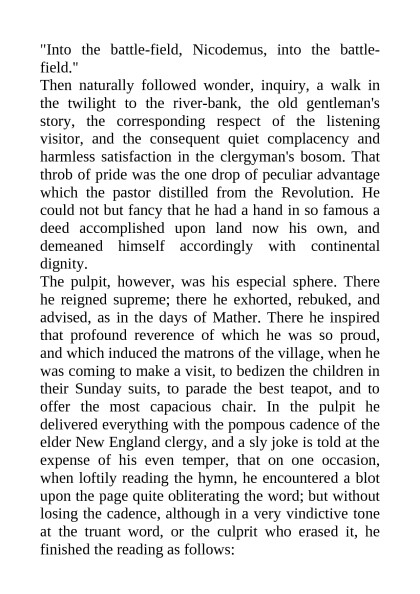 "Into the battle-field, Nicodemus, into the battle-field."

Then naturally followed wonder, inquiry, a walk in the twilight to the river-bank, the old gentleman's story, the corresponding respect of the listening visitor, and the consequent quiet complacency and harmless satisfaction in the clergyman's bosom. That throb of pride was the one drop of peculiar advantage which the pastor distilled from the Revolution. He could not but fancy that he had a hand in so famous a deed accomplished upon land now his own, and demeaned himself accordingly with continental dignity.

The pulpit, however, was his especial sphere. There he reigned supreme; there he exhorted, rebuked, and advised, as in the days of Mather. There he inspired that profound reverence of which he was so proud, and which induced the matrons of the village, when he was coming to make a visit, to bedizen the children in their Sunday suits, to parade the best teapot, and to offer the most capacious chair. In the pulpit he delivered everything with the pompous cadence of the elder New England clergy, and a sly joke is told at the expense of his even temper, that on one occasion, when loftily reading the hymn, he encountered a blot upon the page quite obliterating the word; but without losing the cadence, although in a very vindictive tone at the truant word, or the culprit who erased it, he finished the reading as follows: